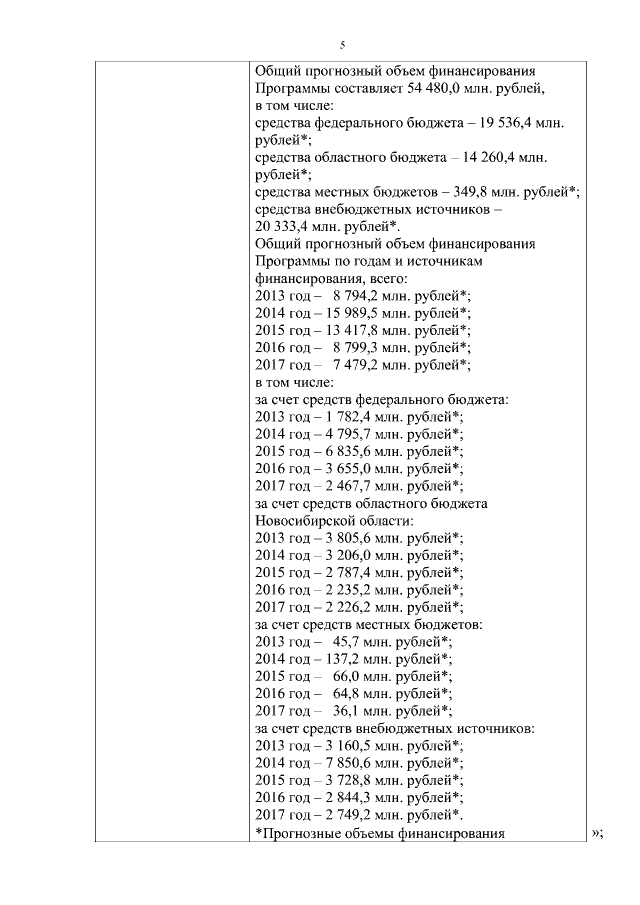 5

Общий прогнозный объем финансирования Программы составляет 54 480,0 млн. рублей, в том числе:
средства федерального бюджета – 19 536,4 млн. рублей*;
средства областного бюджета – 14 260,4 млн. рублей*;
средства местных бюджетов – 349,8 млн. рублей*;
средства внебюджетных источников – 20 333,4 млн. рублей*.
Общий прогнозный объем финансирования Программы по годам и источникам финансирования, всего:
2013 год – 8 794,2 млн. рублей*;
2014 год – 15 989,5 млн. рублей*;
2015 год – 13 417,8 млн. рублей*;
2016 год – 8 799,3 млн. рублей*;
2017 год – 7 479,2 млн. рублей*;
в том числе:
за счет средств федерального бюджета:
2013 год – 1 782,4 млн. рублей*;
2014 год – 4 795,7 млн. рублей*;
2015 год – 6 835,6 млн. рублей*;
2016 год – 3 655,0 млн. рублей*;
2017 год – 2 467,7 млн. рублей*;
за счет средств областного бюджета Новосибирской области:
2013 год – 3 805,6 млн. рублей*;
2014 год – 3 206,0 млн. рублей*;
2015 год – 2 787,4 млн. рублей*;
2016 год – 2 235,2 млн. рублей*;
2017 год – 2 226,2 млн. рублей*;
за счет средств местных бюджетов:
2013 год – 45,7 млн. рублей*;
2014 год – 137,2 млн. рублей*;
2015 год – 66,0 млн. рублей*;
2016 год – 64,8 млн. рублей*;
2017 год – 36,1 млн. рублей*;
за счет средств внебюджетных источников:
2013 год – 3 160,5 млн. рублей*;
2014 год – 7 850,6 млн. рублей*;
2015 год – 3 728,8 млн. рублей*;
2016 год – 2 844,3 млн. рублей*;
2017 год – 2 749,2 млн. рублей*.
*Прогнозные объемы финансирования »;